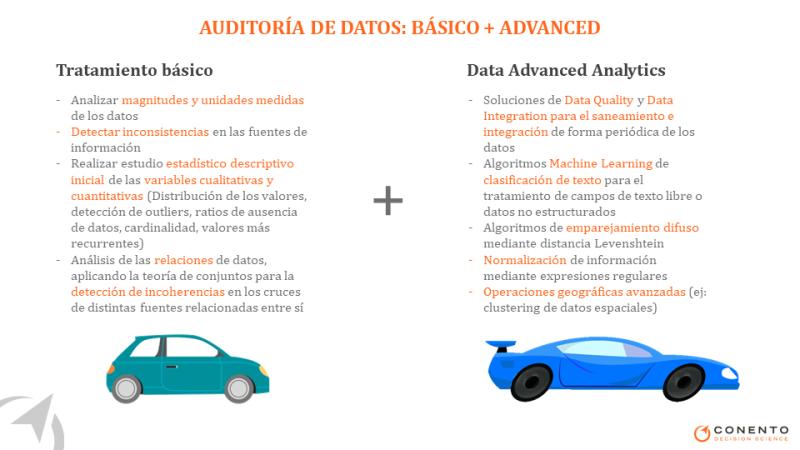 AUDITORÍA DE DATOS: BÁSICO + ADVANCED

Tratamiento básico

- Analizar magnitudes y unidades medidas de los datos
- Detectar inconsistencias en las fuentes de información
- Realizar estudio estadístico descriptivo inicial de las variables cualitativas y cuantitativas (Distribución de los valores, detección de outliers, ratios de ausencia de datos, cardinalidad, valores más recurrentes)
- Análisis de las relaciones de datos, aplicando la teoría de conjuntos para la detección de incoherencias en los cruces de distintas fuentes relacionadas entre sí

+

Data Advanced Analytics

- Soluciones de Data Quality y Data Integration para el saneamiento e integración de forma periódica de los datos
- Algoritmos Machine Learning de clasificación de texto para el tratamiento de campos de texto libre o datos no estructurados
- Algoritmos de emparejamiento difuso mediante distancia Levenshtein
- Normalización de información mediante expresiones regulares
- Operaciones geográficas avanzadas (ej: clustering de datos espaciales)

CONENTO
DECISION SCIENCE